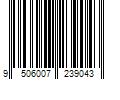 9 506007 239043